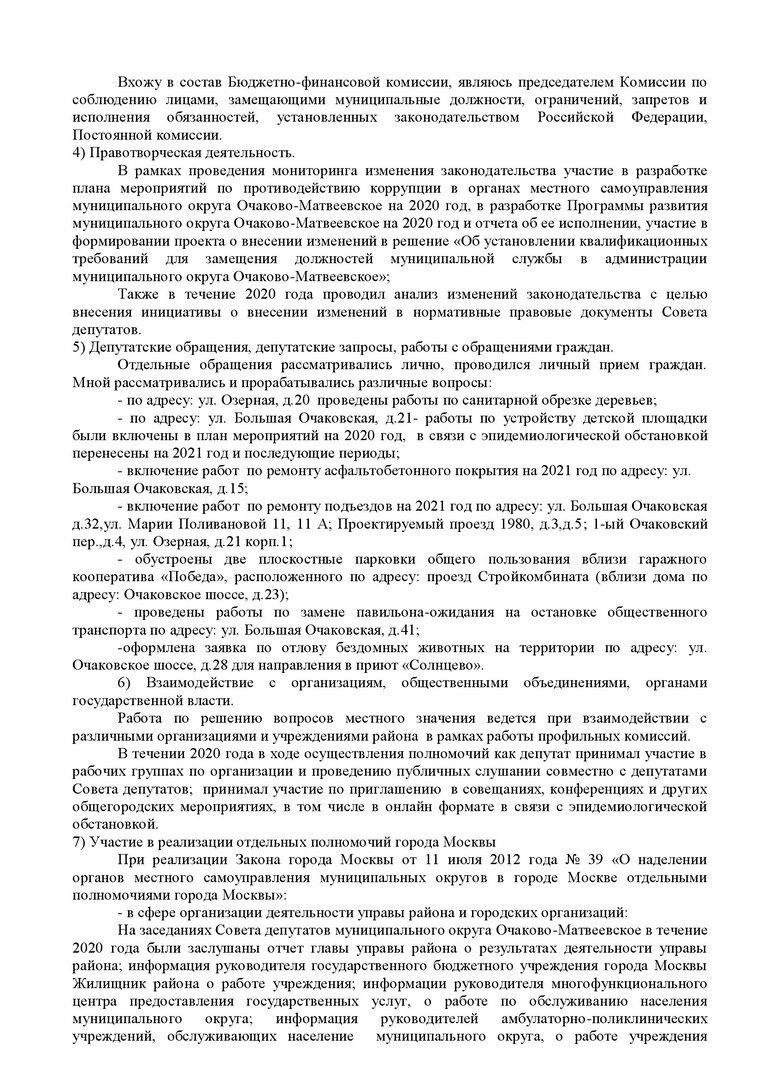 Вхожу в состав Бюджетно-финансовой комиссии, являюсь председателем Комиссии по соблюдению лицами, замещающими муниципальные должности, ограничений, запретов и исполнения обязанностей, установленных законодательством Российской Федерации, Постоянной комиссии.
4) Правотворческая деятельность.

В рамках проведения мониторинга изменения законодательства участие в разработке плана мероприятий по противодействию коррупции в органах местного самоуправления муниципального округа Очаково-Матвеевское на 2020 год, в разработке Программы развития муниципального округа Очаково-Матвеевское на 2020 год и отчета об ее исполнении, участие в формировании проекта о внесении изменений в решение «Об установлении квалификационных требований для замещения должностей муниципальной службы в администрации муниципального округа Очаково-Матвеевское»;

Также в течение 2020 года проводил анализ изменений законодательства с целью внесения инициативы о внесении изменений в нормативные правовые документы Совета депутатов.
5) Депутатские обращения, депутатские запросы, работы с обращениями граждан.

Отдельные обращения рассматривались лично, проводился личный прием граждан. Мной рассматривались и прорабатывались различные вопросы:

- по адресу: ул. Озерная, д.20 проведены работы по санитарной обрезке деревьев;

- по адресу: ул. Большая Очаковская, д.21- работы по устройству детской площадки были включены в план мероприятий на 2020 год, в связи с эпидемиологической обстановкой перенесены на 2021 год и последующие периоды;

- включение работ по ремонту асфальтобетонного покрытия на 2021 год по адресу: ул. Большая Очаковская, д.15;

- включение работ по ремонту подъездов на 2021 год по адресу: ул. Большая Очаковская д.32,ул. Марии Поливановой 11, 11 А; Проектируемый проезд 1980, д.3,д.5; 1-ый Очаковский пер.,д.4, ул. Озерная, д.21 корп.1;

- обустроены две плоскостные парковки общего пользования вблизи гаражного кооператива «Победа», расположенного по адресу: проезд Стройкомбината (вблизи дома по адресу: Очаковское шоссе, д.23);

- проведены работы по замене павильона-ожидания на остановке общественного транспорта по адресу: ул. Большая Очаковская, д.41;

-оформлена заявка по отлову бездомных животных на территории по адресу: ул. Очаковское шоссе, д.28 для направления в приют «Солнцево».

6) Взаимодействие с организациям, общественными объединениями, органами государственной власти.

Работа по решению вопросов местного значения ведется при взаимодействии с различными организациями и учреждениями района в рамках работы профильных комиссий.

В течении 2020 года в ходе осуществления полномочий как депутат принимал участие в рабочих группах по организации и проведению публичных слушании совместно с депутатами Совета депутатов; принимал участие по приглашению в совещаниях, конференциях и других общегородских мероприятиях, в том числе в онлайн формате в связи с эпидемиологической обстановкой.
7) Участие в реализации отдельных полномочий города Москвы

При реализации Закона города Москвы от 11 июля 2012 года № 39 «О наделении органов местного самоуправления муниципальных округов в городе Москве отдельными полномочиями города Москвы»:

- в сфере организации деятельности управы района и городских организаций:

На заседаниях Совета депутатов муниципального округа Очаково-Матвеевское в течение 2020 года были заслушаны отчет главы управы района о результатах деятельности управы района; информация руководителя государственного бюджетного учреждения города Москвы Жилищник района о работе учреждения; информации руководителя многофункционального центра предоставления государственных услуг, о работе по обслуживанию населения муниципального округа; информация руководителей амбулаторно-поликлинических учреждений, обслуживающих население муниципального округа, о работе учреждения